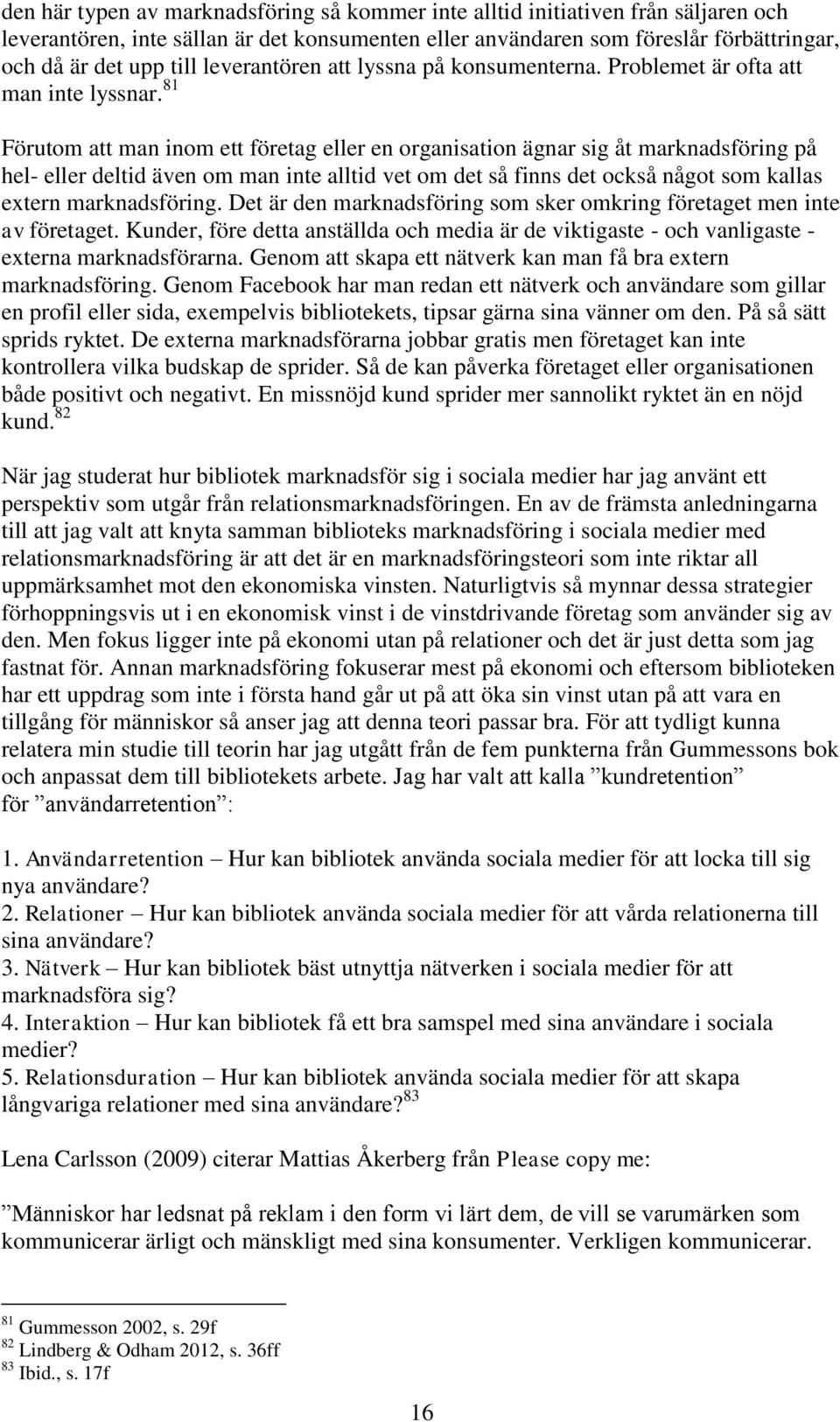 den här typen av marknadsföring så kommer inte alltid initiativen från säljaren och leverantören, inte sällan är det konsumenten eller användaren som föreslår förbättringar, och då är det upp till leverantören att lyssna på konsumenterna. Problemet är ofta att man inte lyssnar.$^{81}$

Förutom att man inom ett företag eller en organisation ägnar sig åt marknadsföring på hel- eller deltid även om man inte alltid vet om det så finns det också något som kallas extern marknadsföring. Det är den marknadsföring som sker omkring företaget men inte av företaget. Kunder, före detta anställda och media är de viktigaste - och vanligaste - externa marknadsförarna. Genom att skapa ett nätverk kan man få bra extern marknadsföring. Genom Facebook har man redan ett nätverk och användare som gillar en profil eller sida, exempelvis bibliotekets, tipsar gärna sina vänner om den. På så sätt sprids ryktet. De externa marknadsförarna jobbar gratis men företaget kan inte kontrollera vilka budskap de sprider. Så de kan påverka företaget eller organisationen både positivt och negativt. En missnöjd kund sprider mer sannolikt ryktet än en nöjd kund.$^{82}$

När jag studerat hur bibliotek marknadsför sig i sociala medier har jag använt ett perspektiv som utgår från relationsmarknadsföringen. En av de främsta anledningarna till att jag valt att knyta samman biblioteks marknadsföring i sociala medier med relationsmarknadsföring är att det är en marknadsföringsteori som inte riktar all uppmärksamhet mot den ekonomiska vinsten. Naturligtvis så mynnar dessa strategier förhoppningsvis ut i en ekonomisk vinst i de vinstdrivande företag som använder sig av den. Men fokus ligger inte på ekonomi utan på relationer och det är just detta som jag fastnat för. Annan marknadsföring fokuserar mest på ekonomi och eftersom biblioteken har ett uppdrag som inte i första hand går ut på att öka sin vinst utan på att vara en tillgång för människor så anser jag att denna teori passar bra. För att tydligt kunna relatera min studie till teorin har jag utgått från de fem punkterna från Gummessons bok och anpassat dem till bibliotekets arbete. Jag har valt att kalla ”kundretention” för ”användarretention”:

1. Användarretention – Hur kan bibliotek använda sociala medier för att locka till sig nya användare?
2. Relationer – Hur kan bibliotek använda sociala medier för att vårda relationerna till sina användare?
3. Nätverk – Hur kan bibliotek bäst utnyttja nätverken i sociala medier för att marknadsföra sig?
4. Interaktion – Hur kan bibliotek få ett bra samspel med sina användare i sociala medier?
5. Relationsduration – Hur kan bibliotek använda sociala medier för att skapa långvariga relationer med sina användare?$^{83}$

Lena Carlsson (2009) citerar Mattias Åkerberg från Please copy me:

”Människor har ledsnat på reklam i den form vi lärt dem, de vill se varumärken som kommunicerar ärligt och mänskligt med sina konsumenter. Verkligen kommunicerar.

$^{81}$ Gummesson 2002, s. 29f
$^{82}$ Lindberg & Odham 2012, s. 36ff
$^{83}$ Ibid., s. 17f

16